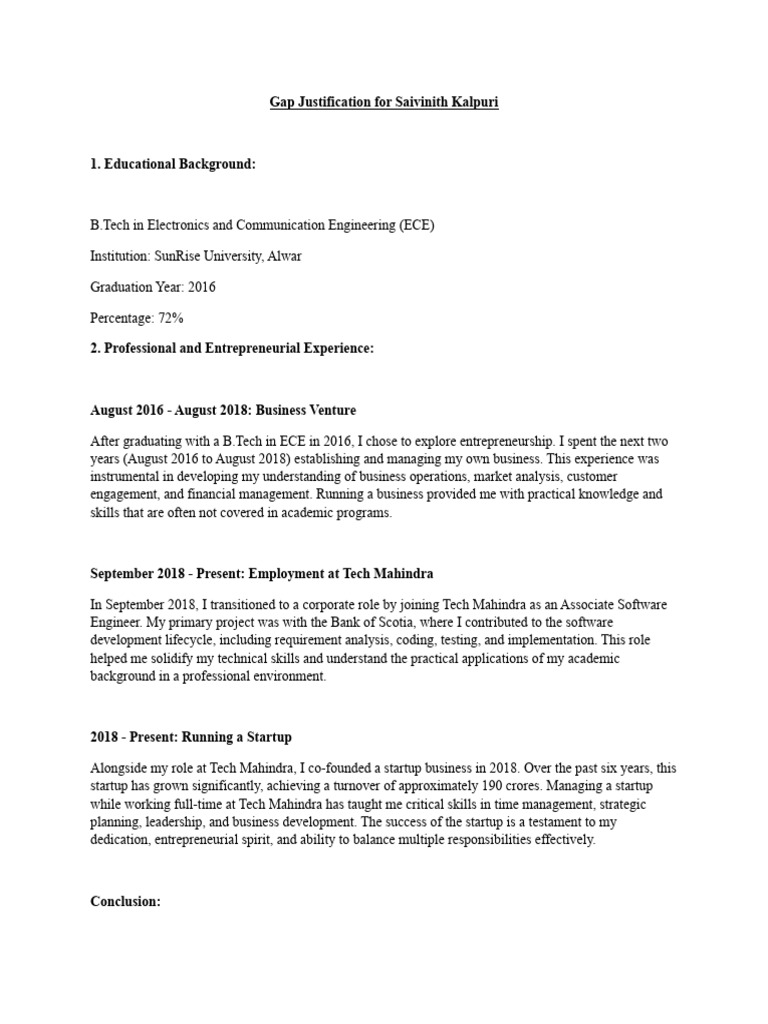 Gap Justification for Saivinith Kalpuri

1. Educational Background:

B.Tech in Electronics and Communication Engineering (ECE)

Institution: SunRise University, Alwar

Graduation Year: 2016

Percentage: 72%

2. Professional and Entrepreneurial Experience:

August 2016 - August 2018: Business Venture

After graduating with a B.Tech in ECE in 2016, I chose to explore entrepreneurship. I spent the next two years (August 2016 to August 2018) establishing and managing my own business. This experience was instrumental in developing my understanding of business operations, market analysis, customer engagement, and financial management. Running a business provided me with practical knowledge and skills that are often not covered in academic programs.

September 2018 - Present: Employment at Tech Mahindra

In September 2018, I transitioned to a corporate role by joining Tech Mahindra as an Associate Software Engineer. My primary project was with the Bank of Scotia, where I contributed to the software development lifecycle, including requirement analysis, coding, testing, and implementation. This role helped me solidify my technical skills and understand the practical applications of my academic background in a professional environment.

2018 - Present: Running a Startup

Alongside my role at Tech Mahindra, I co-founded a startup business in 2018. Over the past six years, this startup has grown significantly, achieving a turnover of approximately 190 crores. Managing a startup while working full-time at Tech Mahindra has taught me critical skills in time management, strategic planning, leadership, and business development. The success of the startup is a testament to my dedication, entrepreneurial spirit, and ability to balance multiple responsibilities effectively.

Conclusion: